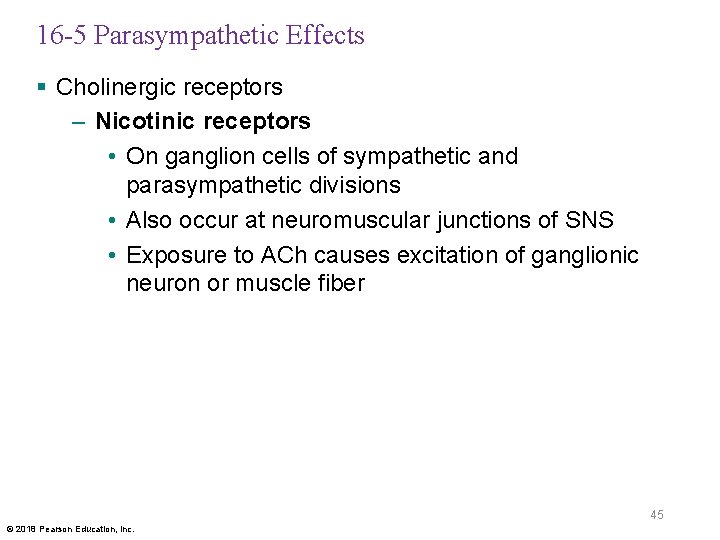 16-5 Parasympathetic Effects

▪ Cholinergic receptors

– Nicotinic receptors

• On ganglion cells of sympathetic and parasympathetic divisions

• Also occur at neuromuscular junctions of SNS

• Exposure to ACh causes excitation of ganglionic neuron or muscle fiber

45

© 2018 Pearson Education, Inc.